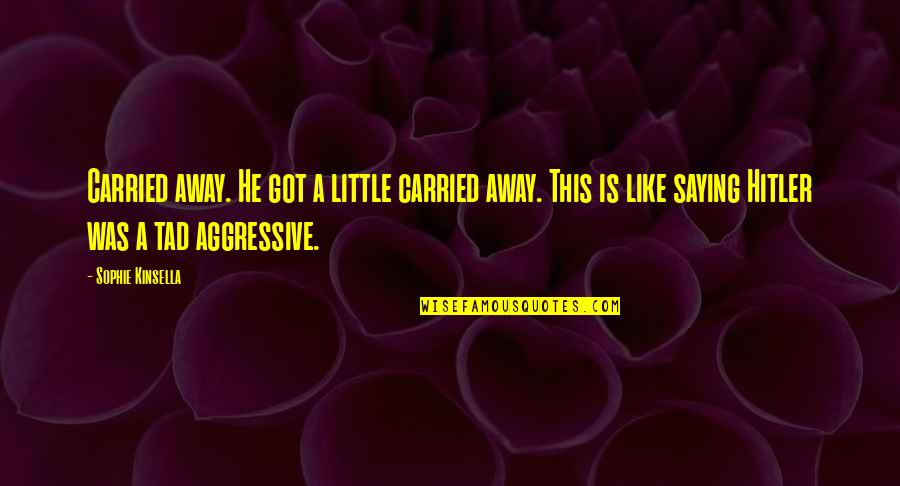 Carried away. He got a little carried away. This is like saying Hitler was a tad aggressive.

- Sophie Kinsella

WISEFAMOUSQUOTES.COM